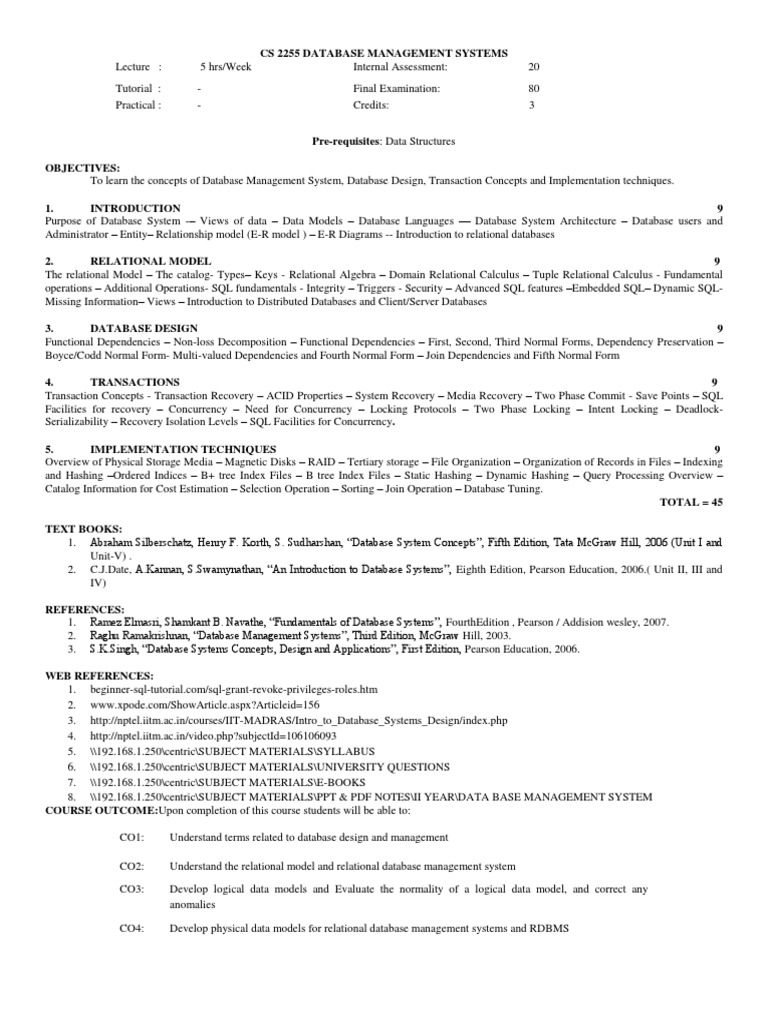 CS 2255 DATABASE MANAGEMENT SYSTEMS

| Lecture : | 5 hrs/Week | Internal Assessment: | 20 |
|---|---|---|---|
| Tutorial : | - | Final Examination: | 80 |
| Practical : | - | Credits: | 3 |

Pre-requisites: Data Structures

OBJECTIVES:
To learn the concepts of Database Management System, Database Design, Transaction Concepts and Implementation techniques.

1. INTRODUCTION 9
Purpose of Database System -– Views of data – Data Models – Database Languages –– Database System Architecture – Database users and Administrator – Entity– Relationship model (E-R model ) – E-R Diagrams -- Introduction to relational databases

2. RELATIONAL MODEL 9
The relational Model – The catalog- Types– Keys - Relational Algebra – Domain Relational Calculus – Tuple Relational Calculus - Fundamental operations – Additional Operations- SQL fundamentals - Integrity – Triggers - Security – Advanced SQL features –Embedded SQL– Dynamic SQL- Missing Information– Views – Introduction to Distributed Databases and Client/Server Databases

3. DATABASE DESIGN 9
Functional Dependencies – Non-loss Decomposition – Functional Dependencies – First, Second, Third Normal Forms, Dependency Preservation – Boyce/Codd Normal Form- Multi-valued Dependencies and Fourth Normal Form – Join Dependencies and Fifth Normal Form

4. TRANSACTIONS 9
Transaction Concepts - Transaction Recovery – ACID Properties – System Recovery – Media Recovery – Two Phase Commit - Save Points – SQL Facilities for recovery – Concurrency – Need for Concurrency – Locking Protocols – Two Phase Locking – Intent Locking – Deadlock- Serializability – Recovery Isolation Levels – SQL Facilities for Concurrency.

5. IMPLEMENTATION TECHNIQUES 9
Overview of Physical Storage Media – Magnetic Disks – RAID – Tertiary storage – File Organization – Organization of Records in Files – Indexing and Hashing –Ordered Indices – B+ tree Index Files – B tree Index Files – Static Hashing – Dynamic Hashing – Query Processing Overview – Catalog Information for Cost Estimation – Selection Operation – Sorting – Join Operation – Database Tuning.
TOTAL = 45

TEXT BOOKS:
1. Abraham Silberschatz, Henry F. Korth, S. Sudharshan, “Database System Concepts”, Fifth Edition, Tata McGraw Hill, 2006 (Unit I and Unit-V) .
2. C.J.Date, A.Kannan, S.Swamynathan, “An Introduction to Database Systems”, Eighth Edition, Pearson Education, 2006.( Unit II, III and IV)

REFERENCES:
1. Ramez Elmasri, Shamkant B. Navathe, “Fundamentals of Database Systems”, FourthEdition , Pearson / Addision wesley, 2007.
2. Raghu Ramakrishnan, “Database Management Systems”, Third Edition, McGraw Hill, 2003.
3. S.K.Singh, “Database Systems Concepts, Design and Applications”, First Edition, Pearson Education, 2006.

WEB REFERENCES:
1. beginner-sql-tutorial.com/sql-grant-revoke-privileges-roles.htm
2. www.xpode.com/ShowArticle.aspx?Articleid=156
3. http://nptel.iitm.ac.in/courses/IIT-MADRAS/Intro_to_Database_Systems_Design/index.php
4. http://nptel.iitm.ac.in/video.php?subjectId=106106093
5. \\192.168.1.250\centric\SUBJECT MATERIALS\SYLLABUS
6. \\192.168.1.250\centric\SUBJECT MATERIALS\UNIVERSITY QUESTIONS
7. \\192.168.1.250\centric\SUBJECT MATERIALS\E-BOOKS
8. \\192.168.1.250\centric\SUBJECT MATERIALS\PPT & PDF NOTES\II YEAR\DATA BASE MANAGEMENT SYSTEM
COURSE OUTCOME:Upon completion of this course students will be able to:

CO1: Understand terms related to database design and management

CO2: Understand the relational model and relational database management system

CO3: Develop logical data models and Evaluate the normality of a logical data model, and correct any anomalies

CO4: Develop physical data models for relational database management systems and RDBMS